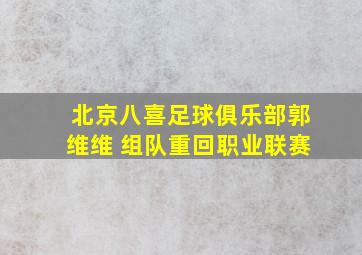 北京八喜足球俱乐部郭维维 组队重回职业联赛